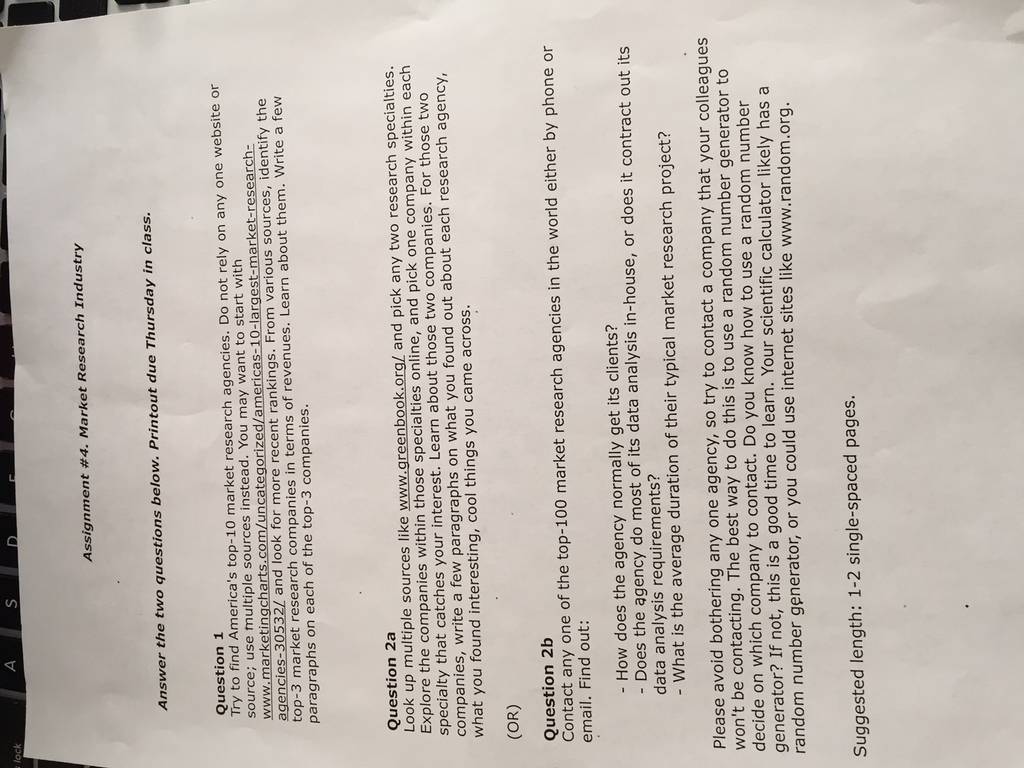 Assignment #4. Market Research Industry

Answer the two questions below. Printout due Thursday in class.

Question 1
Try to find America's top-10 market research agencies. Do not rely on any one website or source; use multiple sources instead. You may want to start with www.marketingcharts.com/uncategorized/americas-10-largest-market-research-agencies-30532/ and look for more recent rankings. From various sources, identify the top-3 market research companies in terms of revenues. Learn about them. Write a few paragraphs on each of the top-3 companies.

Question 2a
Look up multiple sources like www.greenbook.org/ and pick any two research specialties. Explore the companies within those specialties online, and pick one company within each specialty that catches your interest. Learn about those two companies. For those two companies, write a few paragraphs on what you found out about each research agency, what you found interesting, cool things you came across.

(OR)

Question 2b
Contact any one of the top-100 market research agencies in the world either by phone or email. Find out:

- How does the agency normally get its clients?
- Does the agency do most of its data analysis in-house, or does it contract out its data analysis requirements?
- What is the average duration of their typical market research project?

Please avoid bothering any one agency, so try to contact a company that your colleagues won't be contacting. The best way to do this is to use a random number generator to decide on which company to contact. Do you know how to use a random number generator? If not, this is a good time to learn. Your scientific calculator likely has a random number generator, or you could use internet sites like www.random.org.

Suggested length: 1-2 single-spaced pages.